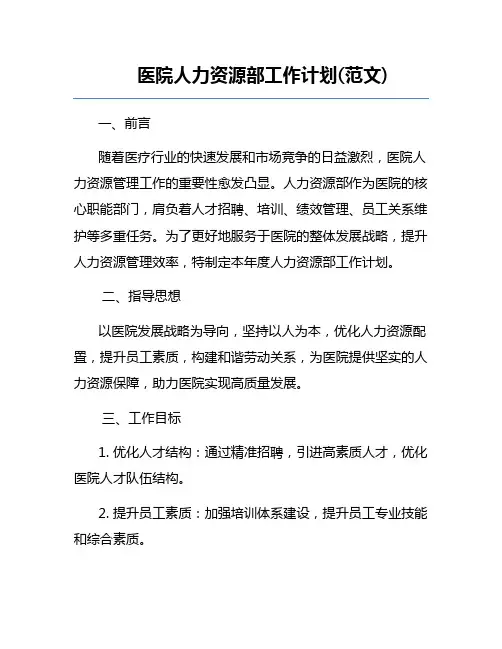 医院人力资源部工作计划(范文)

一、前言

随着医疗行业的快速发展和市场竞争的日益激烈，医院人力资源管理工作的重要性愈发凸显。人力资源部作为医院的核心职能部门，肩负着人才招聘、培训、绩效管理、员工关系维护等多重任务。为了更好地服务于医院的整体发展战略，提升人力资源管理效率，特制定本年度人力资源部工作计划。

二、指导思想

以医院发展战略为导向，坚持以人为本，优化人力资源配置，提升员工素质，构建和谐劳动关系，为医院提供坚实的人力资源保障，助力医院实现高质量发展。

三、工作目标

1. 优化人才结构：通过精准招聘，引进高素质人才，优化医院人才队伍结构。

2. 提升员工素质：加强培训体系建设，提升员工专业技能和综合素质。